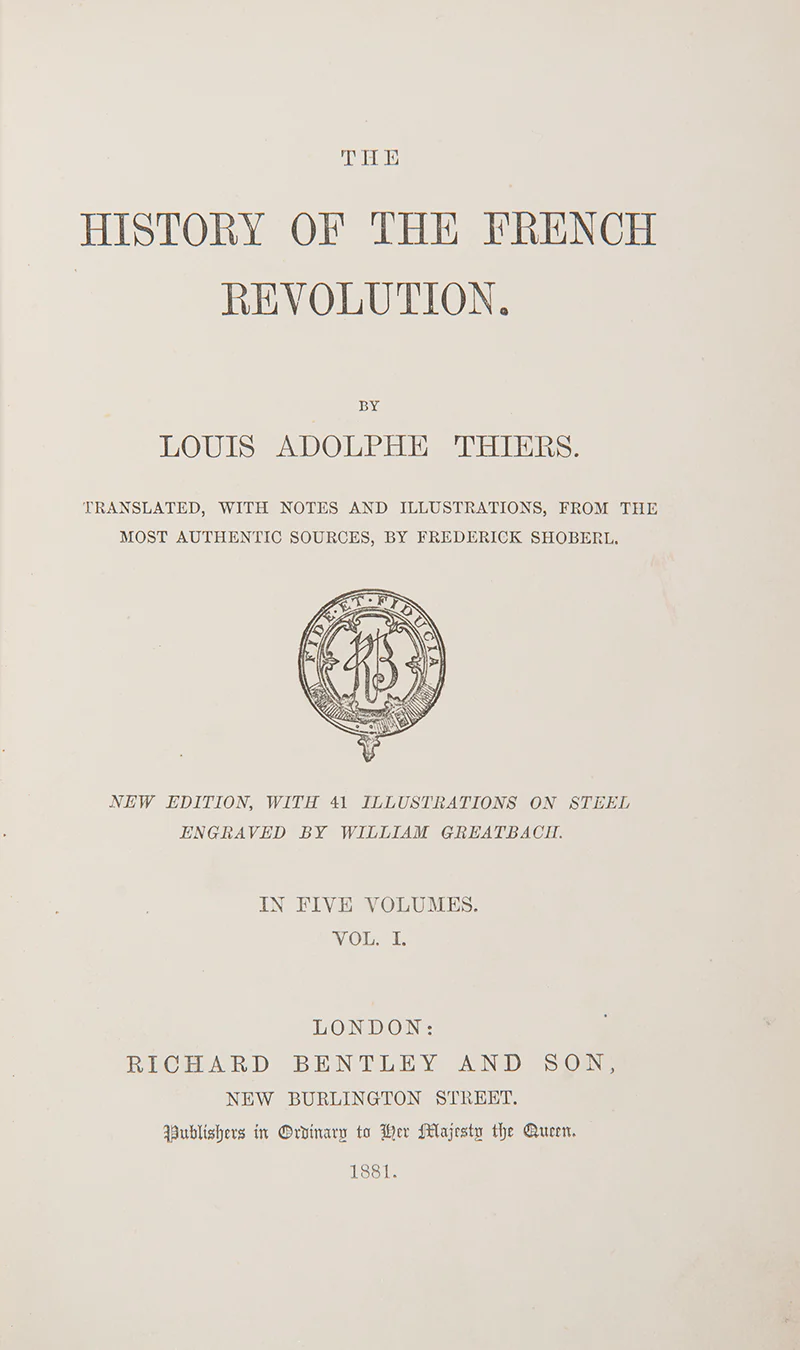 THE

HISTORY OF THE FRENCH REVOLUTION.

BY

LOUIS ADOLPHE THIERS.

TRANSLATED, WITH NOTES AND ILLUSTRATIONS, FROM THE MOST AUTHENTIC SOURCES, BY FREDERICK SHOBERL.

FIDE ET FIDUCIA

NEW EDITION, WITH 41 ILLUSTRATIONS ON STEEL ENGRAVED BY WILLIAM GREATBACH.

IN FIVE VOLUMES.
VOL. I.

LONDON:
RICHARD BENTLEY AND SON,
NEW BURLINGTON STREET.
Publishers in Ordinary to Her Majesty the Queen.

1881.